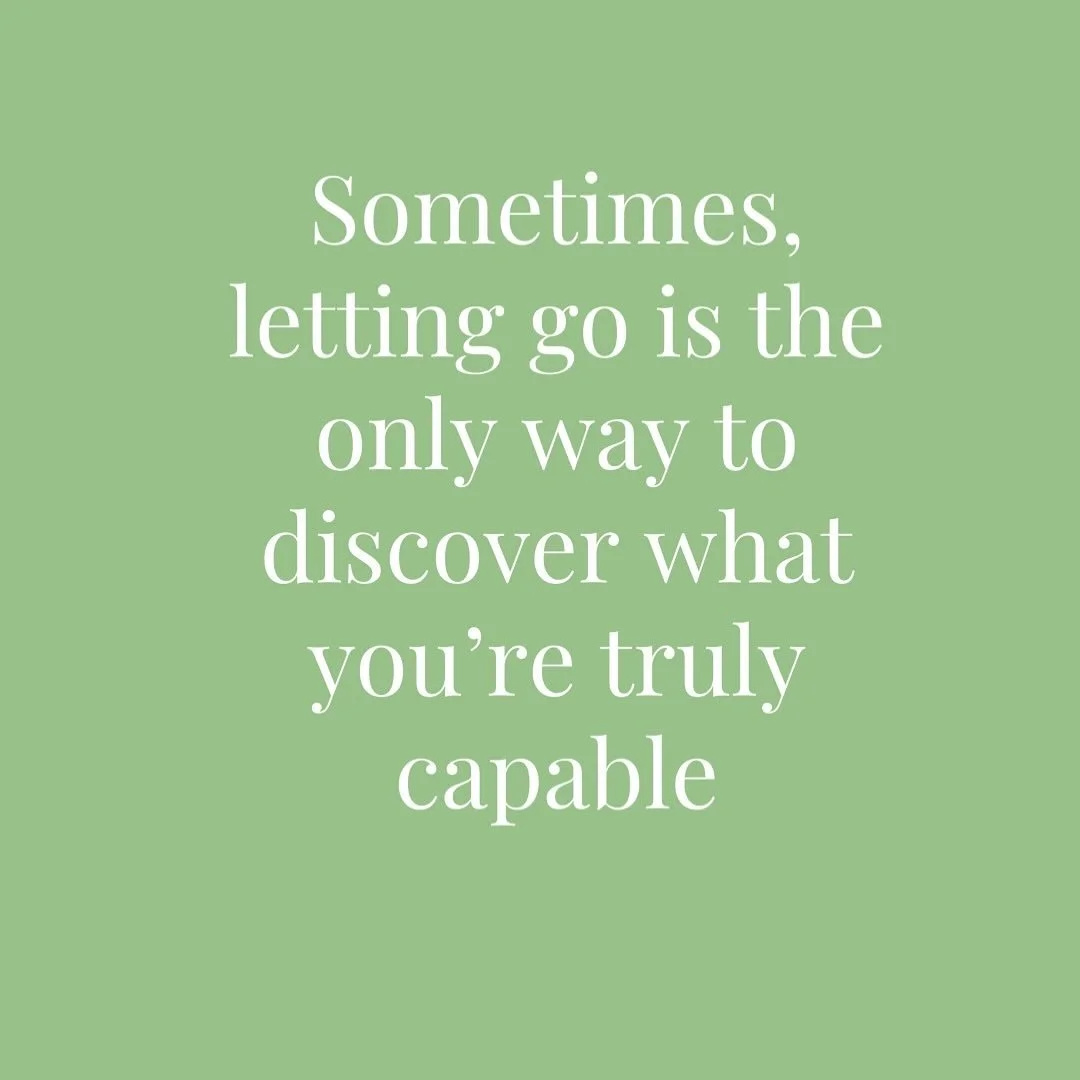 Sometimes, letting go is the only way to discover what you’re truly capable